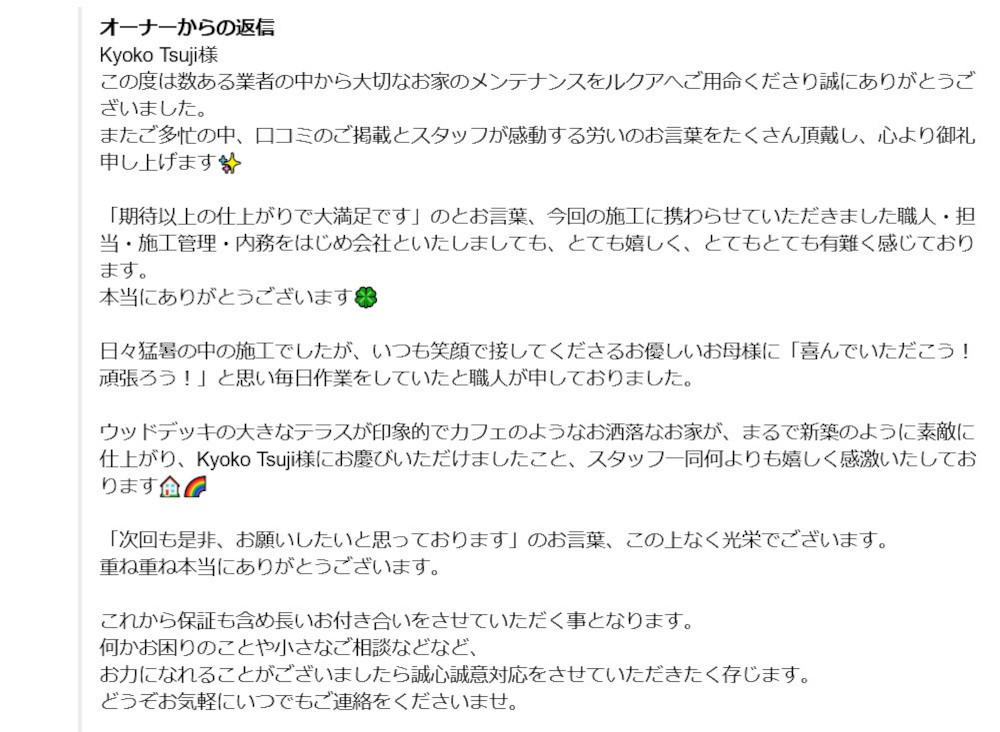 オーナーからの返信
Kyoko Tsuji様
この度は数ある業者の中から大切なお家のメンテナンスをルクアへご用命くださり誠にありがとうございました。
またご多忙の中、口コミのご掲載とスタッフが感動する労いのお言葉をたくさん頂戴し、心より御礼申し上げます✨

「期待以上の仕上がりで大満足です」のとお言葉、今回の施工に携わらせていただきました職人・担当・施工管理・内務をはじめ会社といたしましても、とても嬉しく、とてもとても有難く感じております。
本当にありがとうございます🍀

日々猛暑の中の施工でしたが、いつも笑顔で接してくださるお優しいお母様に「喜んでいただこう！頑張ろう！」と思い毎日作業をしていたと職人が申しておりました。

ウッドデッキの大きなテラスが印象的でカフェのようなお洒落なお家が、まるで新築のように素敵に仕上がり、Kyoko Tsuji様にお慶びいただけましたこと、スタッフ一同何よりも嬉しく感激いたしております🏠🌈

「次回も是非、お願いしたいと思っております」のお言葉、この上なく光栄でございます。
重ね重ね本当にありがとうございます。

これから保証も含め長いお付き合いをさせていただく事となります。
何かお困りのことや小さなご相談などなど、
お力になれることがございましたら誠心誠意対応をさせていただきたく存じます。
どうぞお気軽にいつでもご連絡をくださいませ。